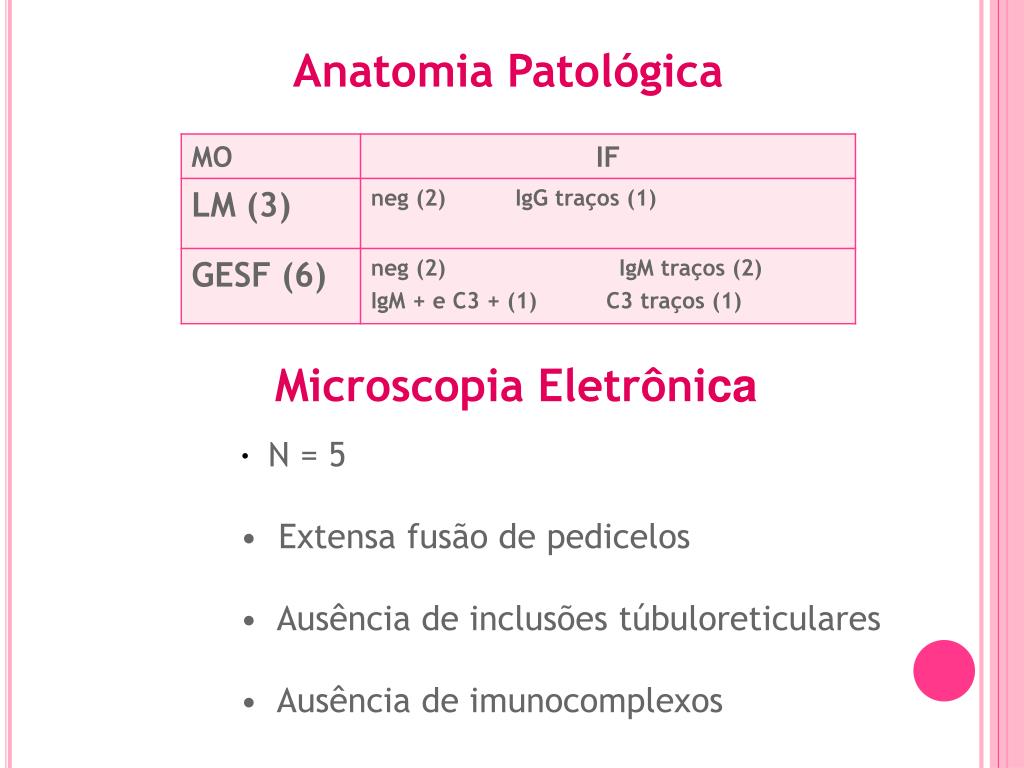 Anatomia Patológica

| MO | IF |
|---|---|
| LM (3) | neg (2) IgG traços (1) |
| GESF (6) | neg (2) IgM traços (2) IgM + e C3 + (1) C3 traços (1) |

Microscopia Eletrônica

• N = 5

• Extensa fusão de pedicelos

• Ausência de inclusões túbuloreticulares

• Ausência de imunocomplexos